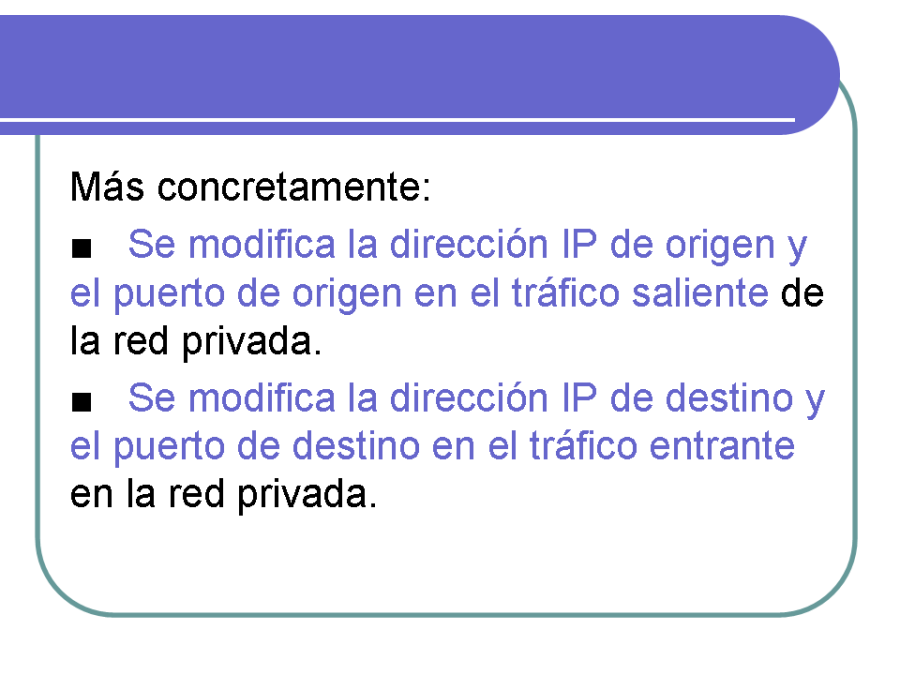 Más concretamente:

• Se modifica la dirección IP de origen y el puerto de origen en el tráfico saliente de la red privada.

• Se modifica la dirección IP de destino y el puerto de destino en el tráfico entrante en la red privada.